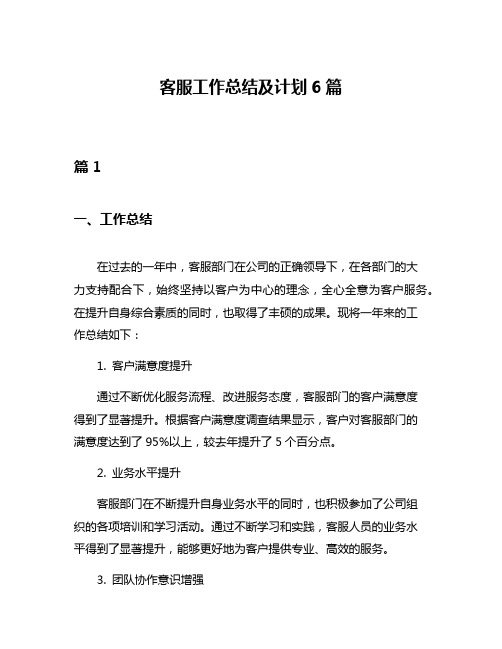 客服工作总结及计划 6 篇

篇 1

一、工作总结

在过去的一年中，客服部门在公司的正确领导下，在各部门的大力支持配合下，始终坚持以客户为中心的理念，全心全意为客户服务。在提升自身综合素质的同时，也取得了丰硕的成果。现将一年来的工作总结如下：

1. 客户满意度提升

通过不断优化服务流程、改进服务态度，客服部门的客户满意度得到了显著提升。根据客户满意度调查结果显示，客户对客服部门的满意度达到了 95%以上，较去年提升了 5 个百分点。

2. 业务水平提升

客服部门在不断提升自身业务水平的同时，也积极参加了公司组织的各项培训和学习活动。通过不断学习和实践，客服人员的业务水平得到了显著提升，能够更好地为客户提供专业、高效的服务。

3. 团队协作意识增强